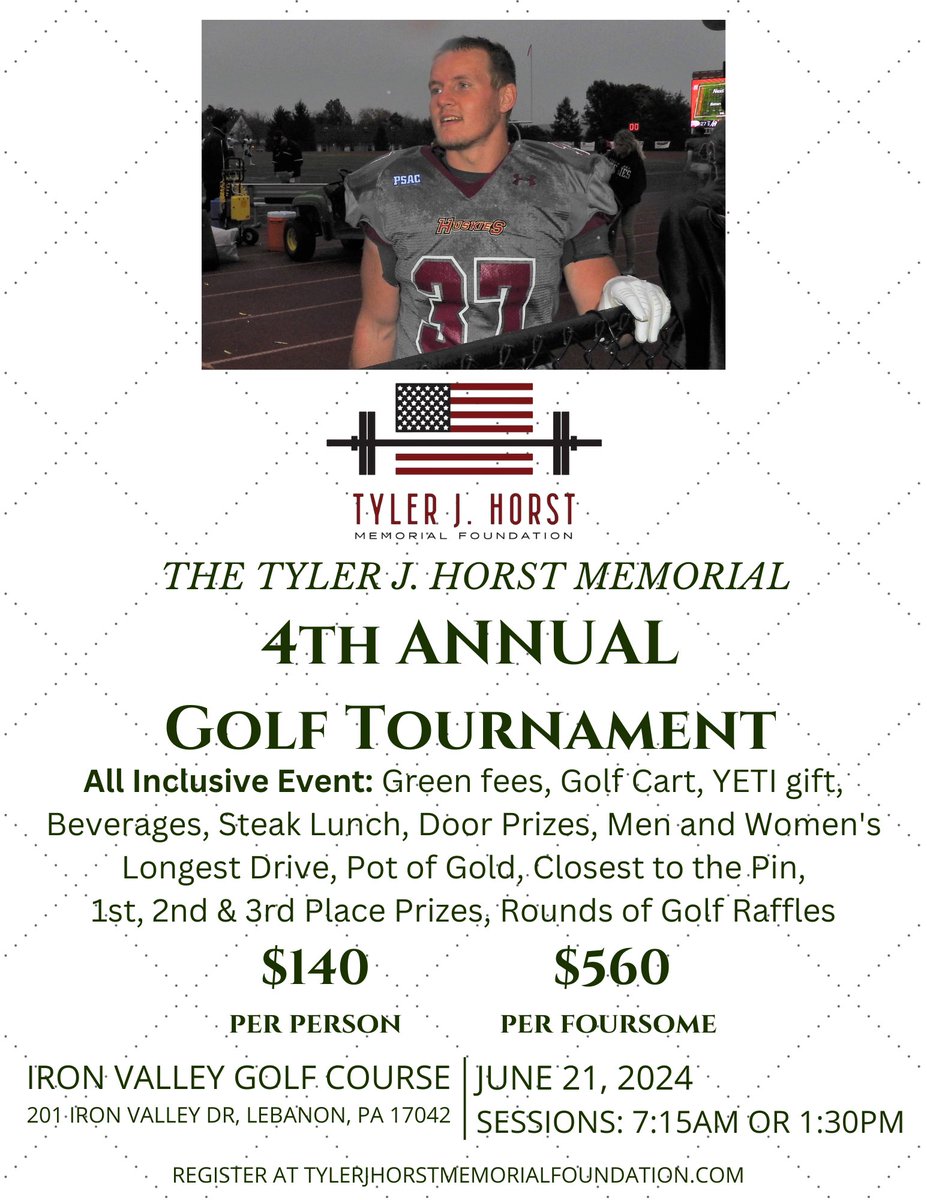 PSAC
HUSKIES
37

TYLER J. HORST
MEMORIAL FOUNDATION

THE TYLER J. HORST MEMORIAL
4TH ANNUAL
GOLF TOURNAMENT

All Inclusive Event: Green fees, Golf Cart, YETI gift, Beverages, Steak Lunch, Door Prizes, Men and Women's Longest Drive, Pot of Gold, Closest to the Pin, 1st, 2nd & 3rd Place Prizes, Rounds of Golf Raffles

$140
PER PERSON

$560
PER FOURSOME

IRON VALLEY GOLF COURSE
201 IRON VALLEY DR, LEBANON, PA 17042

JUNE 21, 2024
SESSIONS: 7:15AM OR 1:30PM

REGISTER AT TYLERJHORSTMEMORIALFOUNDATION.COM